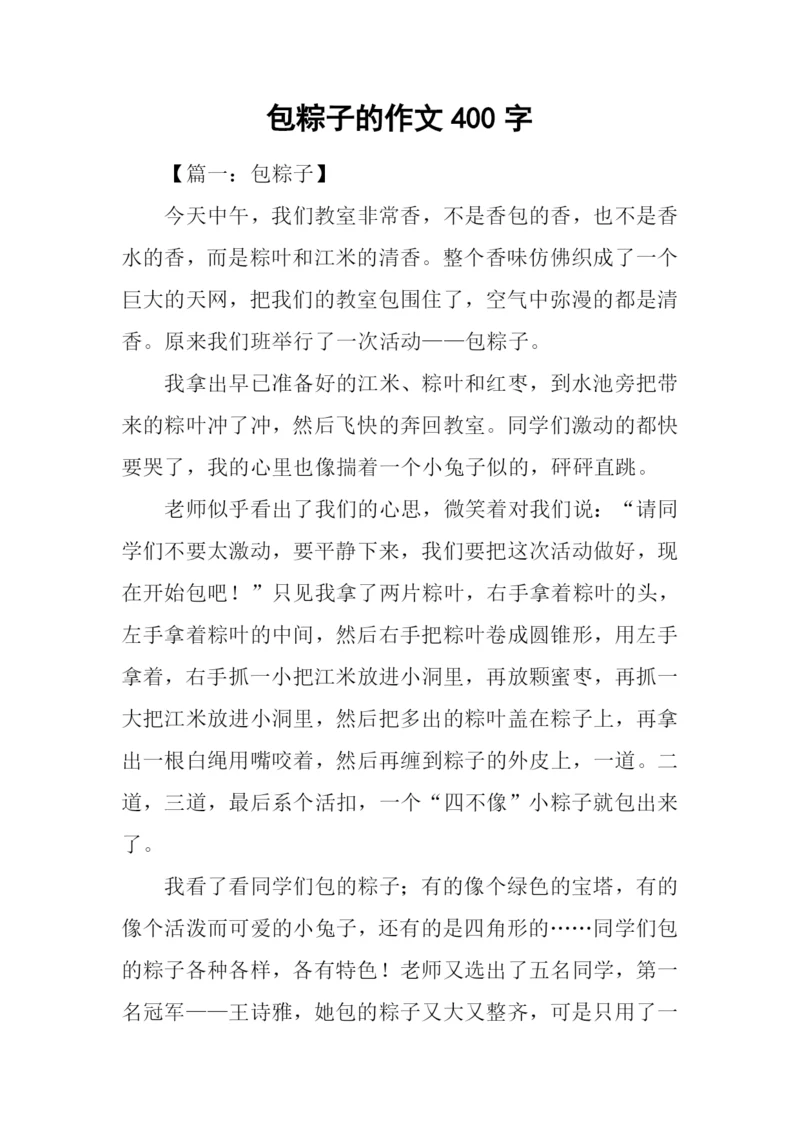 包粽子的作文 400 字

【篇一：包粽子】

今天中午，我们教室非常香，不是香包的香，也不是香水的香，而是粽叶和江米的清香。整个香味仿佛织成了一个巨大的天网，把我们的教室包围住了，空气中弥漫的都是清香。原来我们班举行了一次活动——包粽子。

我拿出早已准备好的江米、粽叶和红枣，到水池旁把带来的粽叶冲了冲，然后飞快的奔回教室。同学们激动的都快要哭了，我的心里也像揣着一个小兔子似的，砰砰直跳。

老师似乎看出了我们的心思，微笑着对我们说：“请同学们不要太激动，要平静下来，我们要把这次活动做好，现在开始包吧！”只见我拿了两片粽叶，右手拿着粽叶的头，左手拿着粽叶的中间，然后右手把粽叶卷成圆锥形，用左手拿着，右手抓一小把江米放进小洞里，再放颗蜜枣，再抓一大把江米放进小洞里，然后把多出的粽叶盖在粽子上，再拿出一根白绳用嘴咬着，然后再缠到粽子的外皮上，一道。二道，三道，最后系个活扣，一个“四不像”小粽子就包出来了。

我看了看同学们包的粽子；有的像个绿色的宝塔，有的像个活泼而可爱的小兔子，还有的是四角形的……同学们包的粽子各种各样，各有特色！老师又选出了五名同学，第一名冠军——王诗雅，她包的粽子又大又整齐，可是只用了一